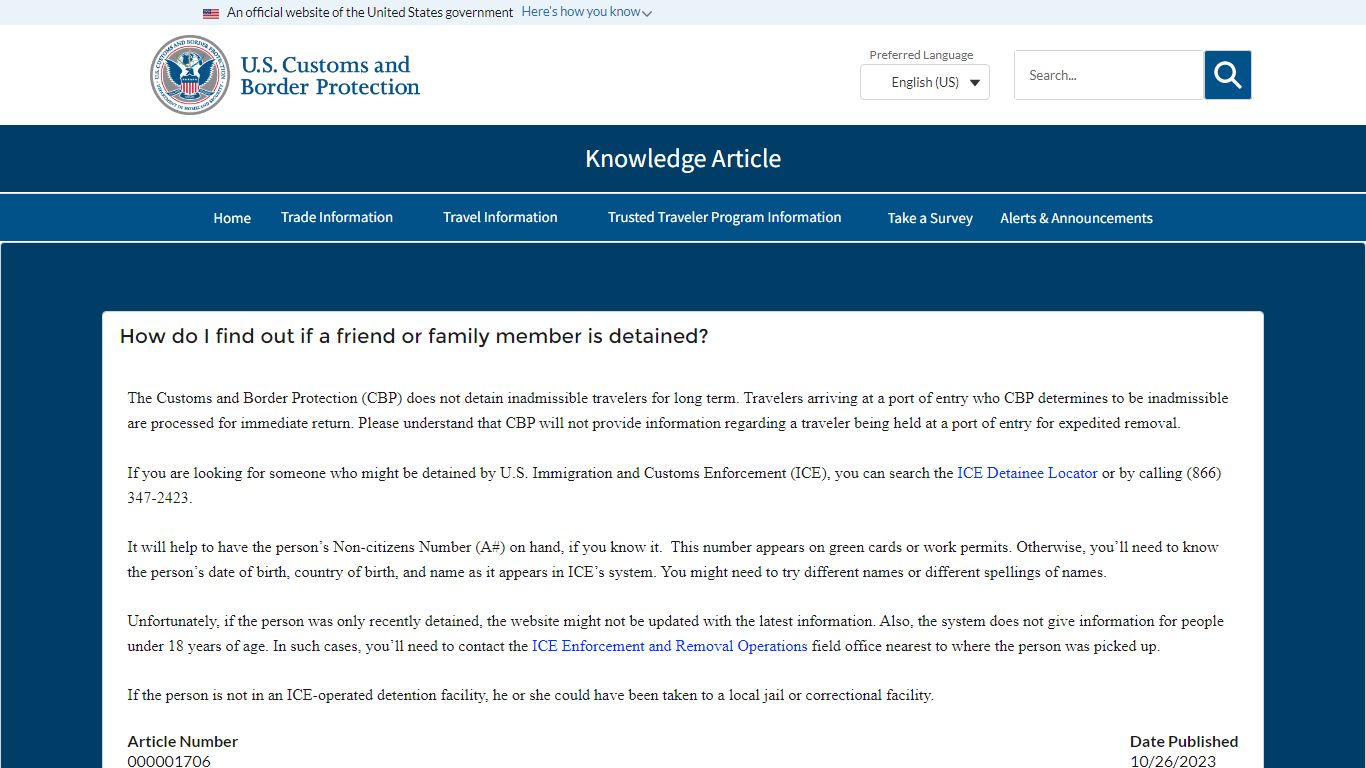 An official website of the United States government Here's how you know

U.S. Customs and Border Protection

Preferred Language
English (US)

Search...

Knowledge Article

Home Trade Information Travel Information Trusted Traveler Program Information Take a Survey Alerts & Announcements

How do I find out if a friend or family member is detained?

The Customs and Border Protection (CBP) does not detain inadmissible travelers for long term. Travelers arriving at a port of entry who CBP determines to be inadmissible are processed for immediate return. Please understand that CBP will not provide information regarding a traveler being held at a port of entry for expedited removal.

If you are looking for someone who might be detained by U.S. Immigration and Customs Enforcement (ICE), you can search the ICE Detainee Locator or by calling (866) 347-2423.

It will help to have the person's Non-citizens Number (A#) on hand, if you know it. This number appears on green cards or work permits. Otherwise, you'll need to know the person's date of birth, country of birth, and name as it appears in ICE's system. You might need to try different names or different spellings of names.

Unfortunately, if the person was only recently detained, the website might not be updated with the latest information. Also, the system does not give information for people under 18 years of age. In such cases, you'll need to contact the ICE Enforcement and Removal Operations field office nearest to where the person was picked up.

If the person is not in an ICE-operated detention facility, he or she could have been taken to a local jail or correctional facility.

Article Number
000001706

Date Published
10/26/2023